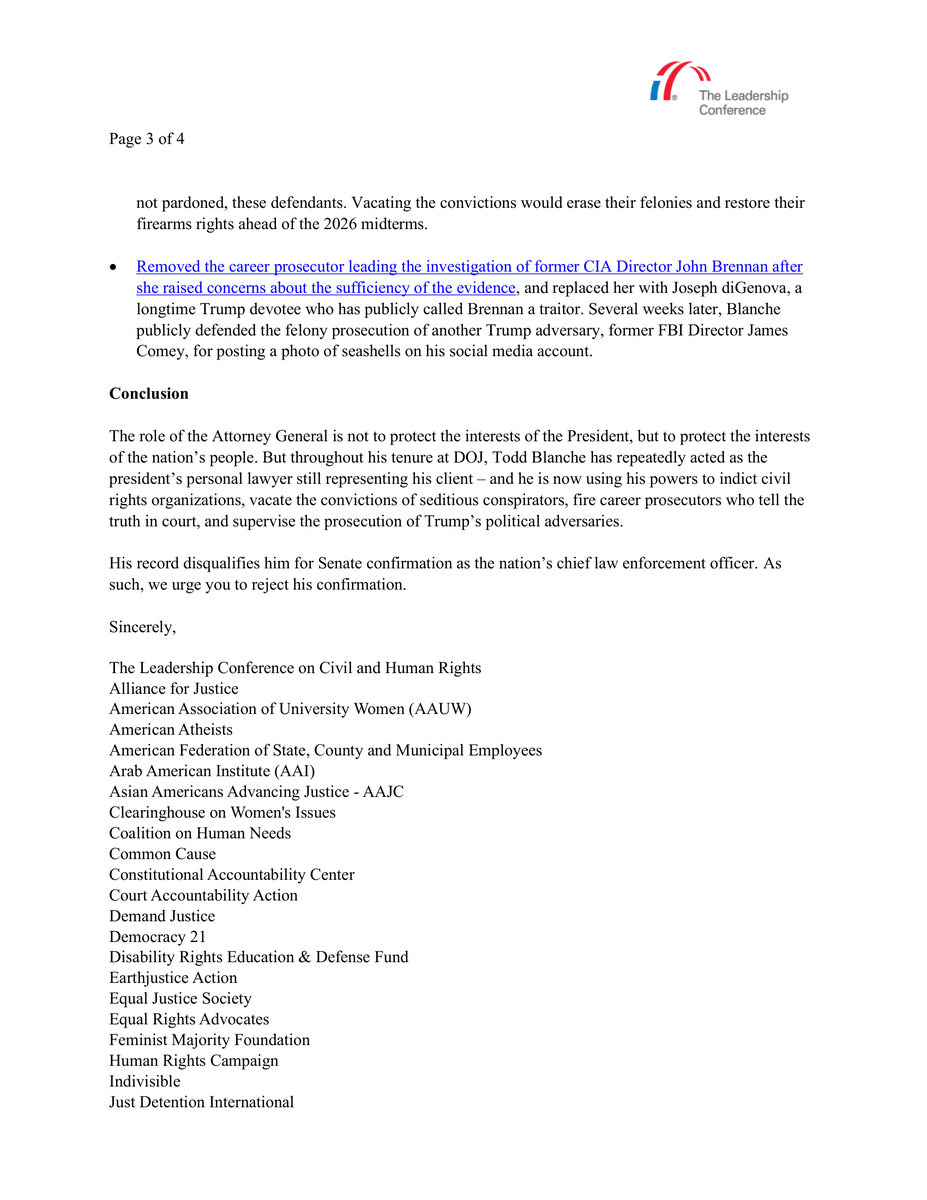 The Leadership Conference

Page 3 of 4

not pardoned, these defendants. Vacating the convictions would erase their felonies and restore their firearms rights ahead of the 2026 midterms.

• Removed the career prosecutor leading the investigation of former CIA Director John Brennan after she raised concerns about the sufficiency of the evidence, and replaced her with Joseph diGenova, a longtime Trump devotee who has publicly called Brennan a traitor. Several weeks later, Blanche publicly defended the felony prosecution of another Trump adversary, former FBI Director James Comey, for posting a photo of seashells on his social media account.

Conclusion

The role of the Attorney General is not to protect the interests of the President, but to protect the interests of the nation's people. But throughout his tenure at DOJ, Todd Blanche has repeatedly acted as the president's personal lawyer still representing his client – and he is now using his powers to indict civil rights organizations, vacate the convictions of seditious conspirators, fire career prosecutors who tell the truth in court, and supervise the prosecution of Trump's political adversaries.

His record disqualifies him for Senate confirmation as the nation's chief law enforcement officer. As such, we urge you to reject his confirmation.

Sincerely,

The Leadership Conference on Civil and Human Rights
Alliance for Justice
American Association of University Women (AAUW)
American Atheists
American Federation of State, County and Municipal Employees
Arab American Institute (AAI)
Asian Americans Advancing Justice - AAJC
Clearinghouse on Women's Issues
Coalition on Human Needs
Common Cause
Constitutional Accountability Center
Court Accountability Action
Demand Justice
Democracy 21
Disability Rights Education & Defense Fund
Earthjustice Action
Equal Justice Society
Equal Rights Advocates
Feminist Majority Foundation
Human Rights Campaign
Indivisible
Just Detention International